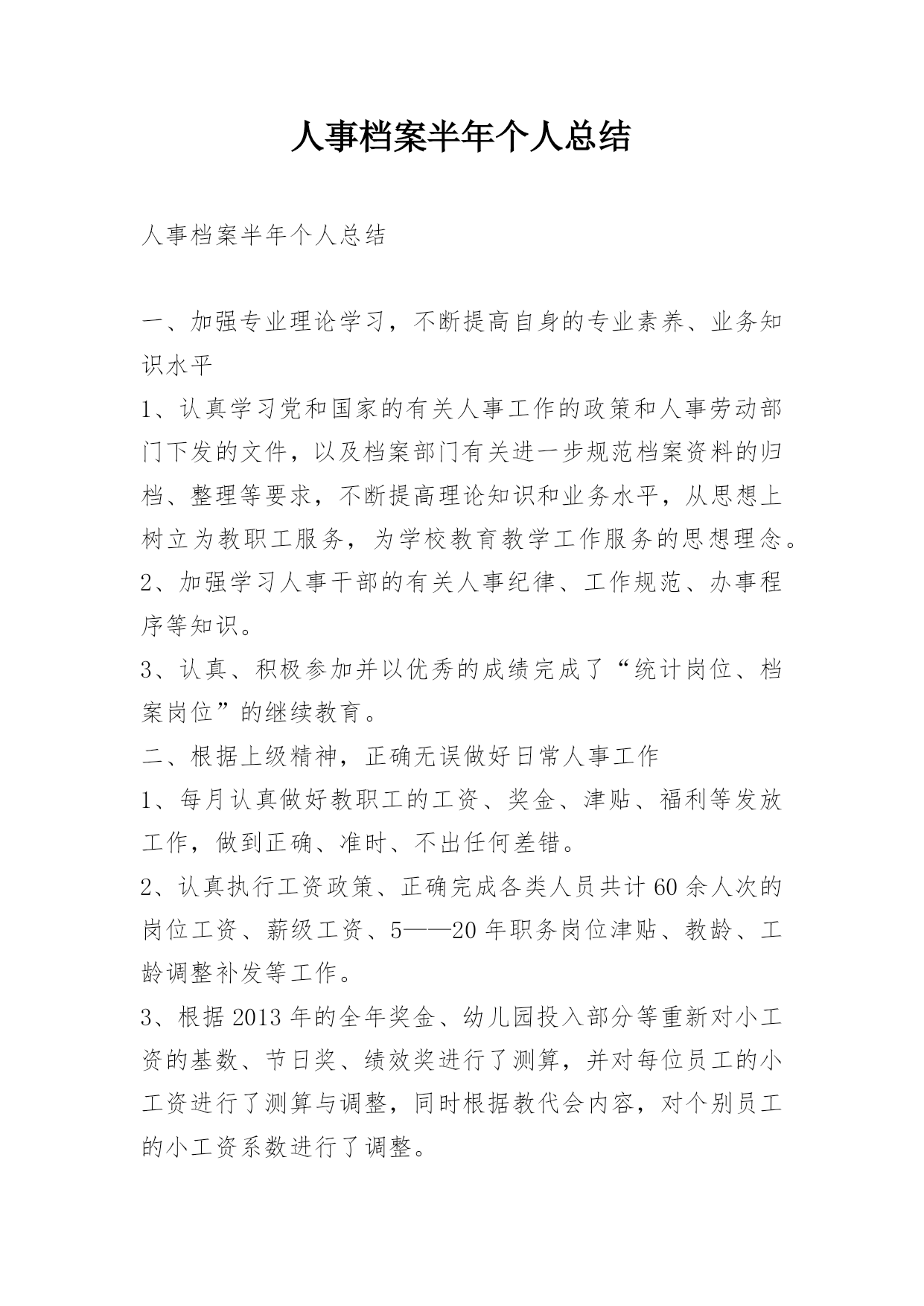 人事档案半年个人总结

人事档案半年个人总结

一、加强专业理论学习，不断提高自身的专业素养、业务知识水平

1、认真学习党和国家的有关人事工作的政策和人事劳动部门下发的文件，以及档案部门有关进一步规范档案资料的归档、整理等要求，不断提高理论知识和业务水平，从思想上树立为教职工服务，为学校教育教学工作服务的思想理念。

2、加强学习人事干部的有关人事纪律、工作规范、办事程序等知识。

3、认真、积极参加并以优秀的成绩完成了“统计岗位、档案岗位”的继续教育。

二、根据上级精神，正确无误做好日常人事工作

1、每月认真做好教职工的工资、奖金、津贴、福利等发放工作，做到正确、准时、不出任何差错。

2、认真执行工资政策、正确完成各类人员共计60余人次的岗位工资、薪级工资、5——20年职务岗位津贴、教龄、工龄调整补发等工作。

3、根据2013年的全年奖金、幼儿园投入部分等重新对小工资的基数、节日奖、绩效奖进行了测算，并对每位员工的小工资进行了测算与调整，同时根据教代会内容，对个别员工的小工资系数进行了调整。